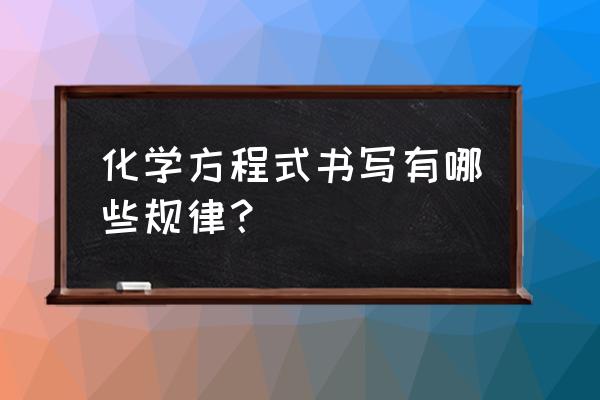 化学方程式书写有哪些规律？